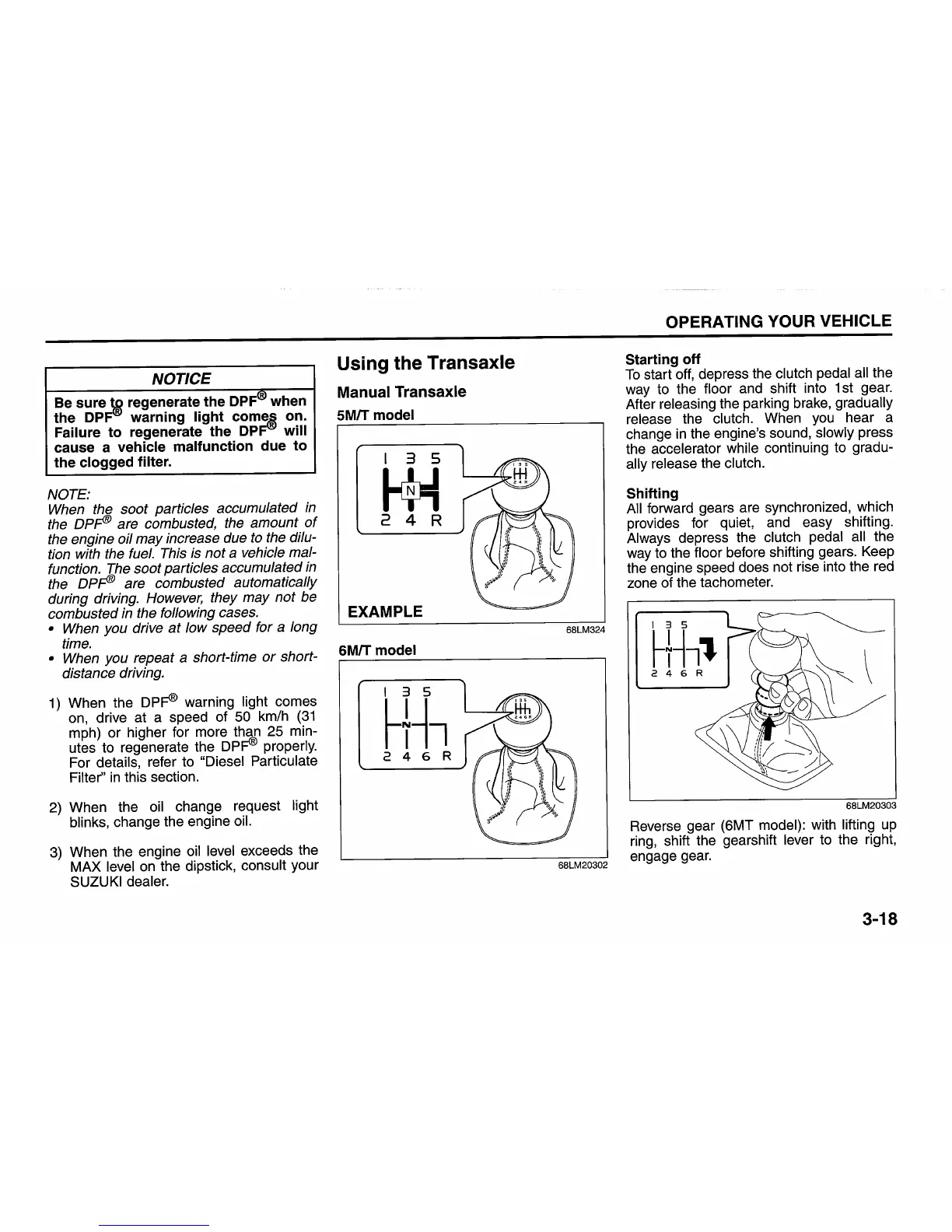 OPERATING YOUR VEHICLE

NOTICE

Be sure to regenerate the DPF® when the DPF® warning light comes on. Failure to regenerate the DPF® will cause a vehicle malfunction due to the clogged filter.

NOTE:
When the soot particles accumulated in the DPF® are combusted, the amount of the engine oil may increase due to the dilution with the fuel. This is not a vehicle malfunction. The soot particles accumulated in the DPF® are combusted automatically during driving. However, they may not be combusted in the following cases.
• When you drive at low speed for a long time.
• When you repeat a short-time or short-distance driving.

1) When the DPF® warning light comes on, drive at a speed of 50 km/h (31 mph) or higher for more than 25 minutes to regenerate the DPF® properly. For details, refer to "Diesel Particulate Filter" in this section.

2) When the oil change request light blinks, change the engine oil.

3) When the engine oil level exceeds the MAX level on the dipstick, consult your SUZUKI dealer.

Using the Transaxle

Manual Transaxle

5M/T model

1 3 5
N
2 4 R

EXAMPLE

68LM324

6M/T model

1 3 5
N
2 4 6 R

68LM20302

Starting off
To start off, depress the clutch pedal all the way to the floor and shift into 1st gear. After releasing the parking brake, gradually release the clutch. When you hear a change in the engine's sound, slowly press the accelerator while continuing to gradually release the clutch.

Shifting
All forward gears are synchronized, which provides for quiet, and easy shifting. Always depress the clutch pedal all the way to the floor before shifting gears. Keep the engine speed does not rise into the red zone of the tachometer.

1 3 5
N
2 4 6 R

68LM20303

Reverse gear (6MT model): with lifting up ring, shift the gearshift lever to the right, engage gear.

3-18